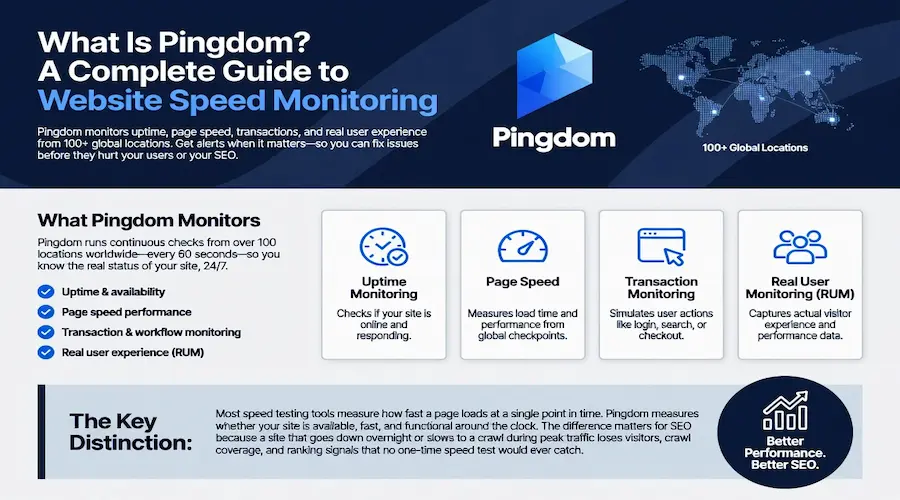 What Is Pingdom? A Complete Guide to Website Speed Monitoring

Pingdom monitors uptime, page speed, transactions, and real user experience from 100+ global locations. Get alerts when it matters—so you can fix issues before they hurt your users or your SEO.

Pingdom

100+ Global Locations

What Pingdom Monitors

Pingdom runs continuous checks from over 100 locations worldwide—every 60 seconds—so you know the real status of your site, 24/7.

Uptime & availability

Page speed performance

Transaction & workflow monitoring

Real user experience (RUM)

Uptime Monitoring

Checks if your site is online and responding.

Page Speed

Measures load time and performance from global checkpoints.

Transaction Monitoring

Simulates user actions like login, search, or checkout.

Real User Monitoring (RUM)

Captures actual visitor experience and performance data.

The Key Distinction:

Most speed testing tools measure how fast a page loads at a single point in time. Pingdom measures whether your site is available, fast, and functional around the clock. The difference matters for SEO because a site that goes down overnight or slows to a crawl during peak traffic loses visitors, crawl coverage, and ranking signals that no one-time speed test would ever catch.

Better Performance. Better SEO.